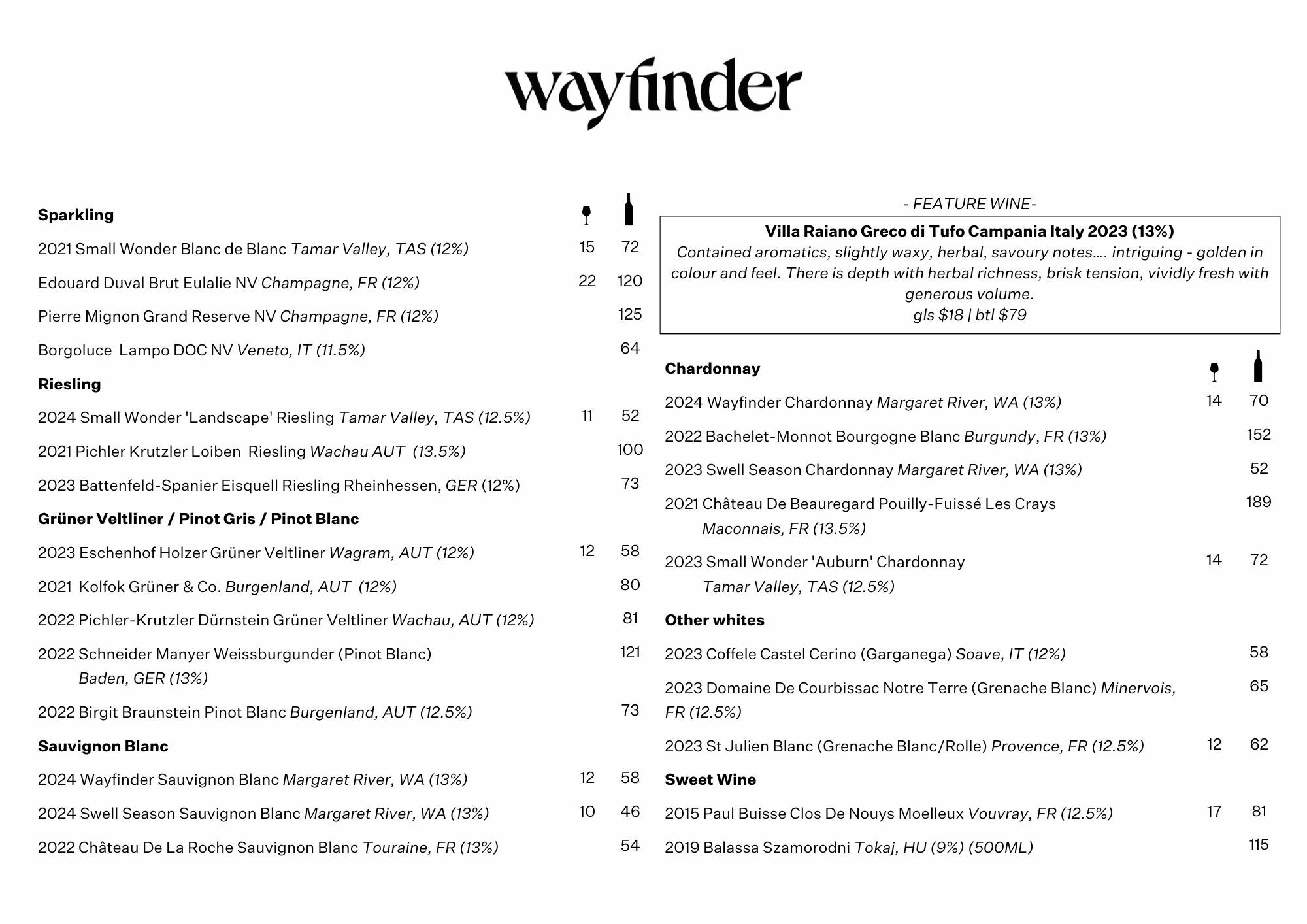 wayfinder

Sparkling

2021 Small Wonder Blanc de Blanc Tamar Valley, TAS (12%) 15 72

Edouard Duval Brut Eulalie NV Champagne, FR (12%) 22 120

Pierre Mignon Grand Reserve NV Champagne, FR (12%) 125

Borgoluce Lampo DOC NV Veneto, IT (11.5%) 64

Riesling

2024 Small Wonder 'Landscape' Riesling Tamar Valley, TAS (12.5%) 11 52

2021 Pichler Krutzler Loiben Riesling Wachau AUT (13.5%) 100

2023 Battenfeld-Spanier Eisquell Riesling Rheinhessen, GER (12%) 73

Grüner Veltliner / Pinot Gris / Pinot Blanc

2023 Eschenhof Holzer Grüner Veltliner Wagram, AUT (12%) 12 58

2021 Kolfok Grüner & Co. Burgenland, AUT (12%) 80

2022 Pichler-Krutzler Dürnstein Grüner Veltliner Wachau, AUT (12%) 81

2022 Schneider Manyer Weissburgunder (Pinot Blanc) Baden, GER (13%) 121

2022 Birgit Braunstein Pinot Blanc Burgenland, AUT (12.5%) 73

Sauvignon Blanc

2024 Wayfinder Sauvignon Blanc Margaret River, WA (13%) 12 58

2024 Swell Season Sauvignon Blanc Margaret River, WA (13%) 10 46

2022 Château De La Roche Sauvignon Blanc Touraine, FR (13%) 54

- FEATURE WINE-

Villa Raiano Greco di Tufo Campania Italy 2023 (13%)
Contained aromatics, slightly waxy, herbal, savoury notes…. intriguing - golden in colour and feel. There is depth with herbal richness, brisk tension, vividly fresh with generous volume.
gls $18 | btl $79

Chardonnay

2024 Wayfinder Chardonnay Margaret River, WA (13%) 14 70

2022 Bachelet-Monnot Bourgogne Blanc Burgundy, FR (13%) 152

2023 Swell Season Chardonnay Margaret River, WA (13%) 52

2021 Château De Beauregard Pouilly-Fuissé Les Crays Maconnais, FR (13.5%) 189

2023 Small Wonder 'Auburn' Chardonnay Tamar Valley, TAS (12.5%) 14 72

Other whites

2023 Coffele Castel Cerino (Garganega) Soave, IT (12%) 58

2023 Domaine De Courbissac Notre Terre (Grenache Blanc) Minervois, FR (12.5%) 65

2023 St Julien Blanc (Grenache Blanc/Rolle) Provence, FR (12.5%) 12 62

Sweet Wine

2015 Paul Buisse Clos De Nouys Moelleux Vouvray, FR (12.5%) 17 81

2019 Balassa Szamorodni Tokaj, HU (9%) (500ML) 115